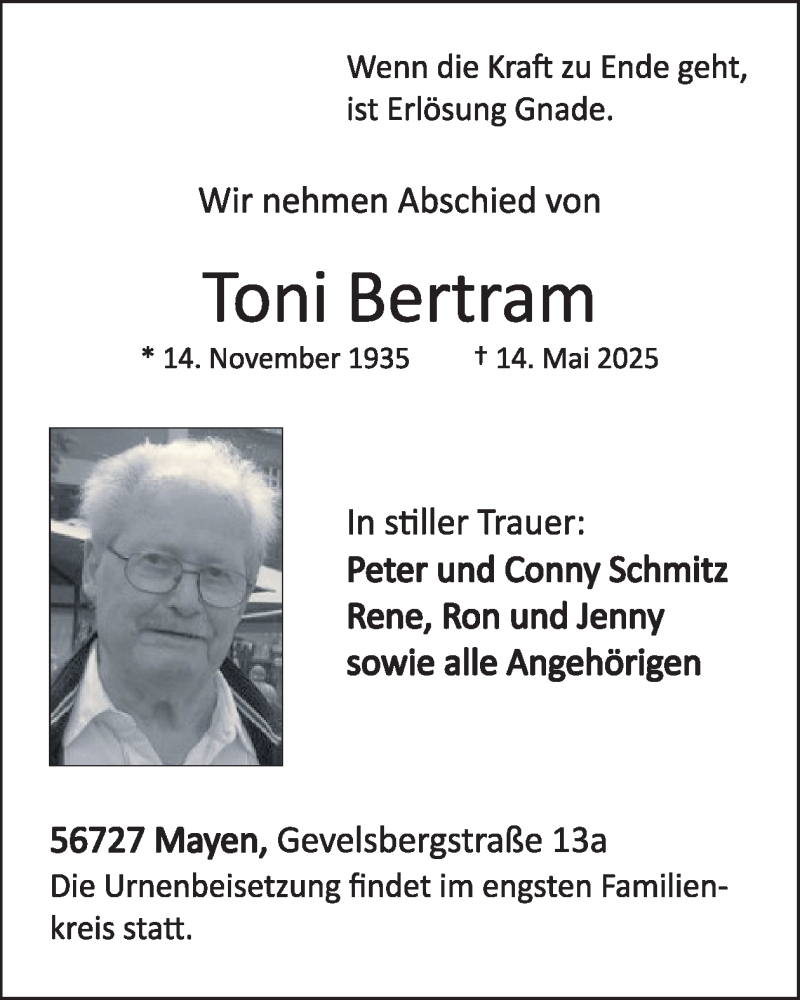 Wenn die Kraft zu Ende geht,
ist Erlösung Gnade.

Wir nehmen Abschied von

Toni Bertram

* 14. November 1935 † 14. Mai 2025

In stiller Trauer:
Peter und Conny Schmitz
Rene, Ron und Jenny
sowie alle Angehörigen

56727 Mayen, Gevelsbergstraße 13a

Die Urnenbeisetzung findet im engsten Familienkreis statt.